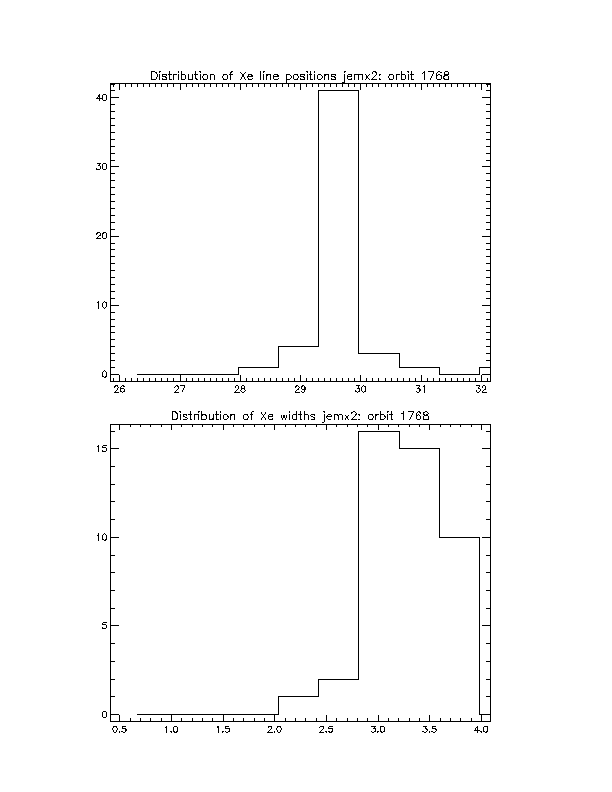 Distribution of Xe line positions jemx2: orbit 1768

40

30

20

10

0

26 27 28 29 30 31 32

Distribution of Xe widths jemx2: orbit 1768

15

10

5

0

0.5 1.0 1.5 2.0 2.5 3.0 3.5 4.0